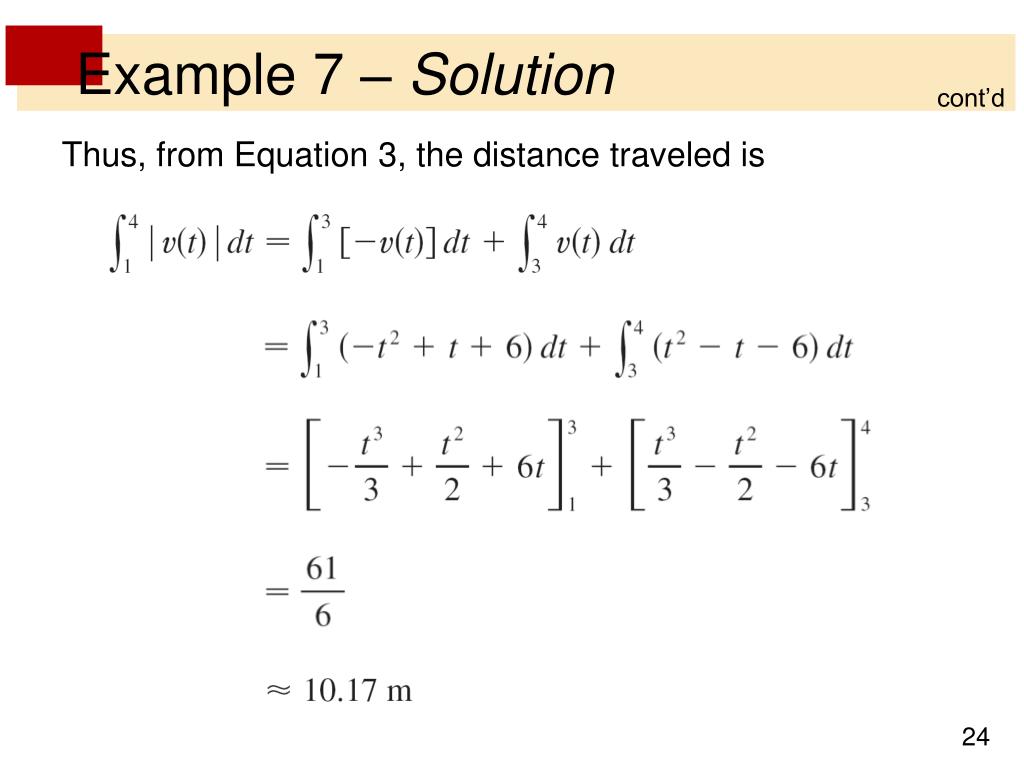 Example 7 – Solution

cont'd

Thus, from Equation 3, the distance traveled is

$\int_1^4 |v(t)|\,dt = \int_1^3 [-v(t)]\,dt + \int_3^4 v(t)\,dt$

$= \int_1^3 (-t^2 + t + 6)\,dt + \int_3^4 (t^2 - t - 6)\,dt$

$= \left[-\frac{t^3}{3} + \frac{t^2}{2} + 6t\right]_1^3 + \left[\frac{t^3}{3} - \frac{t^2}{2} - 6t\right]_3^4$

$= \frac{61}{6}$

$\approx 10.17$ m

24